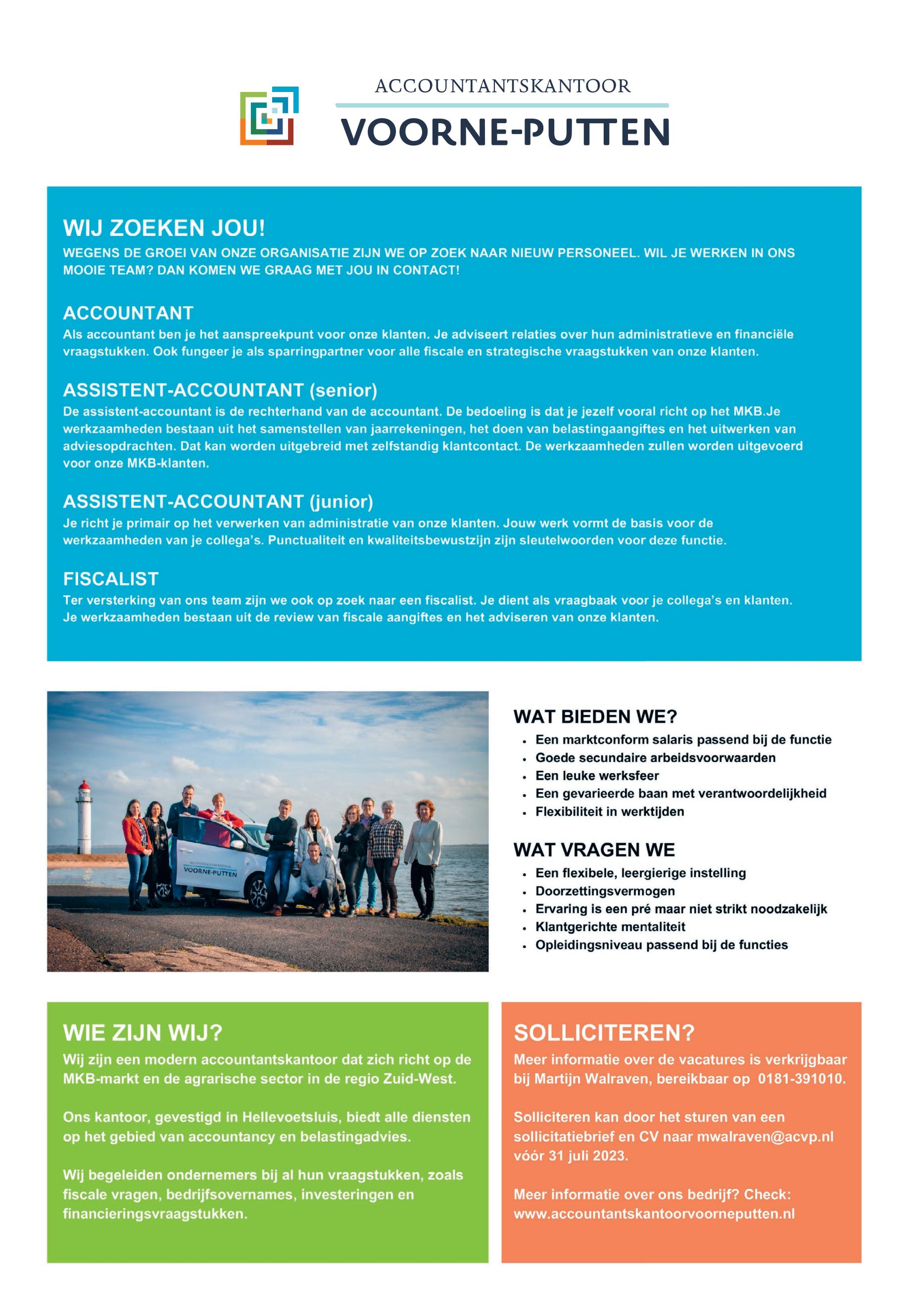 ACCOUNTANTSKANTOOR
VOORNE-PUTTEN

WIJ ZOEKEN JOU!
WEGENS DE GROEI VAN ONZE ORGANISATIE ZIJN WE OP ZOEK NAAR NIEUW PERSONEEL. WIL JE WERKEN IN ONS MOOIE TEAM? DAN KOMEN WE GRAAG MET JOU IN CONTACT!

ACCOUNTANT
Als accountant ben je het aanspreekpunt voor onze klanten. Je adviseert relaties over hun administratieve en financiële vraagstukken. Ook fungeer je als sparringpartner voor alle fiscale en strategische vraagstukken van onze klanten.

ASSISTENT-ACCOUNTANT (senior)
De assistent-accountant is de rechterhand van de accountant. De bedoeling is dat je jezelf vooral richt op het MKB.Je werkzaamheden bestaan uit het samenstellen van jaarrekeningen, het doen van belastingaangiftes en het uitwerken van adviesopdrachten. Dat kan worden uitgebreid met zelfstandig klantcontact. De werkzaamheden zullen worden uitgevoerd voor onze MKB-klanten.

ASSISTENT-ACCOUNTANT (junior)
Je richt je primair op het verwerken van administratie van onze klanten. Jouw werk vormt de basis voor de werkzaamheden van je collega's. Punctualiteit en kwaliteitsbewustzijn zijn sleutelwoorden voor deze functie.

FISCALIST
Ter versterking van ons team zijn we ook op zoek naar een fiscalist. Je dient als vraagbaak voor je collega's en klanten. Je werkzaamheden bestaan uit de review van fiscale aangiftes en het adviseren van onze klanten.

ACCOUNTANTSKANTOOR
VOORNE-PUTTEN

WAT BIEDEN WE?
• Een marktconform salaris passend bij de functie
• Goede secundaire arbeidsvoorwaarden
• Een leuke werksfeer
• Een gevarieerde baan met verantwoordelijkheid
• Flexibiliteit in werktijden

WAT VRAGEN WE
• Een flexibele, leergierige instelling
• Doorzettingsvermogen
• Ervaring is een pré maar niet strikt noodzakelijk
• Klantgerichte mentaliteit
• Opleidingsniveau passend bij de functies

WIE ZIJN WIJ?
Wij zijn een modern accountantskantoor dat zich richt op de MKB-markt en de agrarische sector in de regio Zuid-West.

Ons kantoor, gevestigd in Hellevoetsluis, biedt alle diensten op het gebied van accountancy en belastingadvies.

Wij begeleiden ondernemers bij al hun vraagstukken, zoals fiscale vragen, bedrijfsovernames, investeringen en financieringsvraagstukken.

SOLLICITEREN?
Meer informatie over de vacatures is verkrijgbaar bij Martijn Walraven, bereikbaar op 0181-391010.

Solliciteren kan door het sturen van een sollicitatiebrief en CV naar mwalraven@acvp.nl vóór 31 juli 2023.

Meer informatie over ons bedrijf? Check: www.accountantskantoorvoorneputten.nl